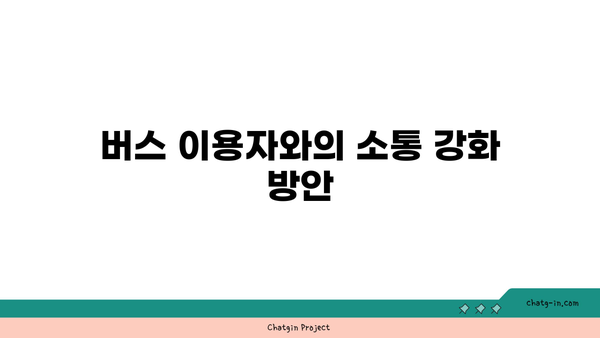 버스 이용자와의 소통 강화 방안

chatg-in.com

Chatgin Project